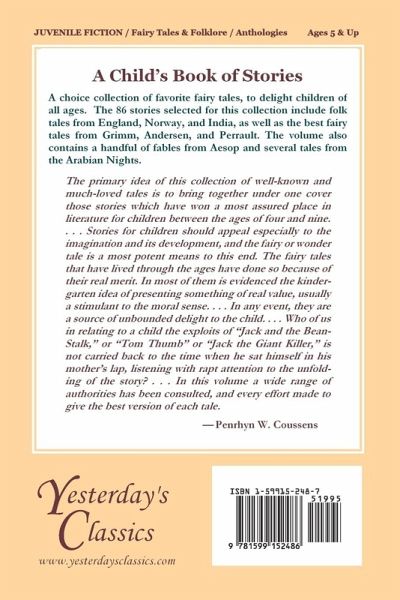 JUVENILE FICTION / Fairy Tales & Folklore / Anthologies Ages 5 & Up

A Child's Book of Stories

A choice collection of favorite fairy tales, to delight children of all ages. The 86 stories selected for this collection include folk tales from England, Norway, and India, as well as the best fairy tales from Grimm, Andersen, and Perrault. The volume also contains a handful of fables from Aesop and several tales from the Arabian Nights.

The primary idea of this collection of well-known and much-loved tales is to bring together under one cover those stories which have won a most assured place in literature for children between the ages of four and nine. . . . Stories for children should appeal especially to the imagination and its development, and the fairy or wonder tale is a most potent means to this end. The fairy tales that have lived through the ages have done so because of their real merit. In most of them is evidenced the kindergarten idea of presenting something of real value, usually a stimulant to the moral sense. . . . In any event, they are a source of unbounded delight to the child. . . . Who of us in relating to a child the exploits of "Jack and the Bean-Stalk," or "Tom Thumb" or "Jack the Giant Killer," is not carried back to the time when he sat himself in his mother's lap, listening with rapt attention to the unfolding of the story? . . . In this volume a wide range of authorities has been consulted, and every effort made to give the best version of each tale.

—Penrhyn W. Coussens

Yesterday's Classics

www.yesterdaysclassics.com

ISBN 1-59915-248-7

51995

9 781599 152486